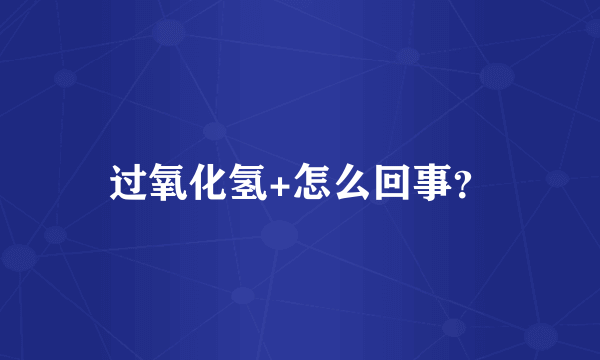 过氧化氢+怎么回事?